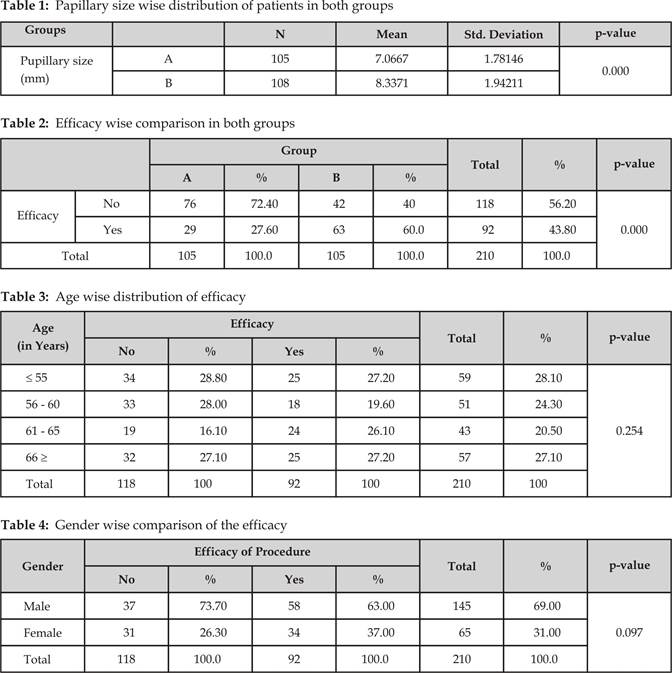 Table 1: Papillary size wise distribution of patients in both groups

| Groups | | N | Mean | Std. Deviation | p-value |
|---|---|---|---|---|---|
| Pupillary size (mm) | A | 105 | 7.0667 | 1.78146 | 0.000 |
| | B | 108 | 8.3371 | 1.94211 | |

Table 2: Efficacy wise comparison in both groups

| | | Group | | | | Total | % | p-value |
|---|---|---|---|---|---|---|---|---|
| | | A | % | B | % | | | |
| Efficacy | No | 76 | 72.40 | 42 | 40 | 118 | 56.20 | 0.000 |
| | Yes | 29 | 27.60 | 63 | 60.0 | 92 | 43.80 | |
| Total | | 105 | 100.0 | 105 | 100.0 | 210 | 100.0 | |

Table 3: Age wise distribution of efficacy

| Age (in Years) | Efficacy | | | | Total | % | p-value |
|---|---|---|---|---|---|---|---|
| | No | % | Yes | % | | | |
| ≤ 55 | 34 | 28.80 | 25 | 27.20 | 59 | 28.10 | 0.254 |
| 56 - 60 | 33 | 28.00 | 18 | 19.60 | 51 | 24.30 | |
| 61 - 65 | 19 | 16.10 | 24 | 26.10 | 43 | 20.50 | |
| 66 ≥ | 32 | 27.10 | 25 | 27.20 | 57 | 27.10 | |
| Total | 118 | 100 | 92 | 100 | 210 | 100 | |

Table 4: Gender wise comparison of the efficacy

| Gender | Efficacy of Procedure | | | | Total | % | p-value |
|---|---|---|---|---|---|---|---|
| | No | % | Yes | % | | | |
| Male | 37 | 73.70 | 58 | 63.00 | 145 | 69.00 | 0.097 |
| Female | 31 | 26.30 | 34 | 37.00 | 65 | 31.00 | |
| Total | 118 | 100.0 | 92 | 100.0 | 210 | 100.0 | |